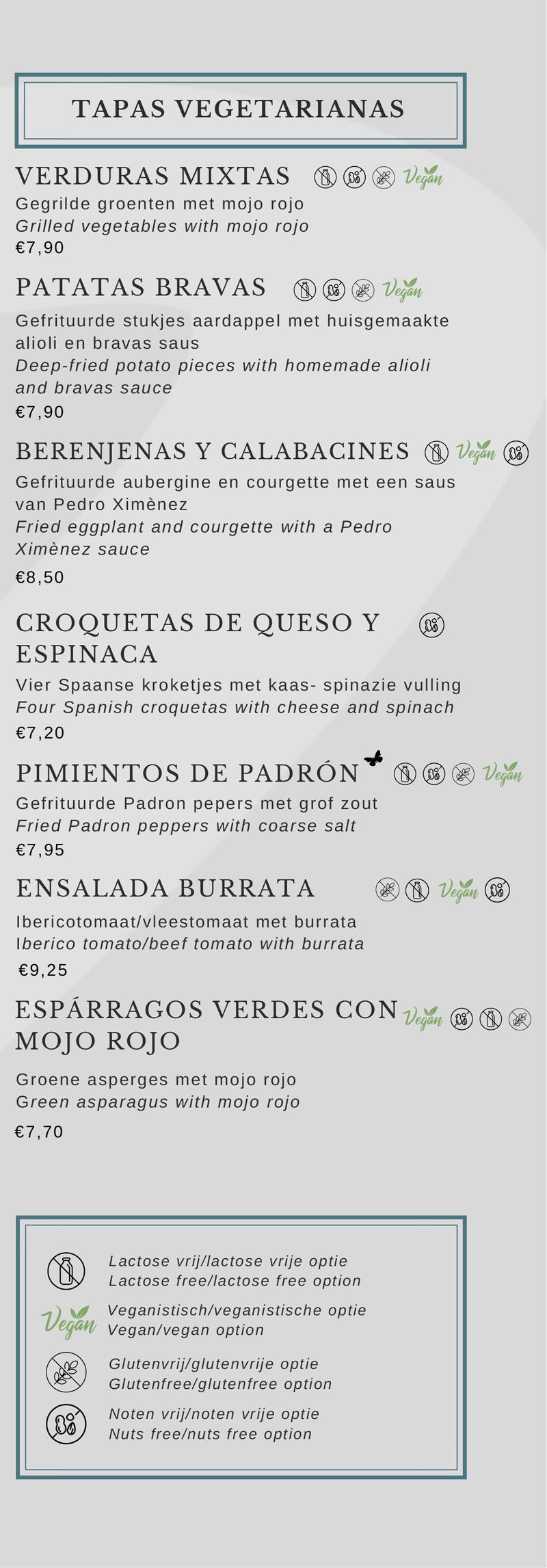 TAPAS VEGETARIANAS

VERDURAS MIXTAS Vegan
Gegrilde groenten met mojo rojo
Grilled vegetables with mojo rojo
€7,90

PATATAS BRAVAS Vegan
Gefrituurde stukjes aardappel met huisgemaakte alioli en bravas saus
Deep-fried potato pieces with homemade alioli and bravas sauce
€7,90

BERENJENAS Y CALABACINES Vegan
Gefrituurde aubergine en courgette met een saus van Pedro Ximènez
Fried eggplant and courgette with a Pedro Ximènez sauce
€8,50

CROQUETAS DE QUESO Y ESPINACA
Vier Spaanse kroketjes met kaas- spinazie vulling
Four Spanish croquetas with cheese and spinach
€7,20

PIMIENTOS DE PADRÓN Vegan
Gefrituurde Padron pepers met grof zout
Fried Padron peppers with coarse salt
€7,95

ENSALADA BURRATA Vegan
Ibericotomaat/vleestomaat met burrata
Iberico tomato/beef tomato with burrata
€9,25

ESPÁRRAGOS VERDES CON MOJO ROJO Vegan
Groene asperges met mojo rojo
Green asparagus with mojo rojo
€7,70

Lactose vrij/lactose vrije optie
Lactose free/lactose free option
Vegan Veganistisch/veganistische optie
Vegan/vegan option
Glutenvrij/glutenvrije optie
Glutenfree/glutenfree option
Noten vrij/noten vrije optie
Nuts free/nuts free option